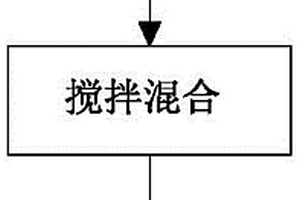 搅拌混合